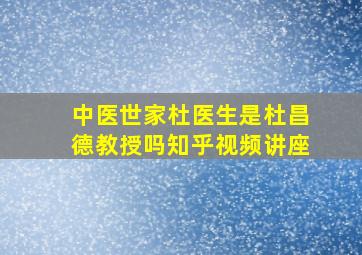 中医世家杜医生是杜昌德教授吗知乎视频讲座